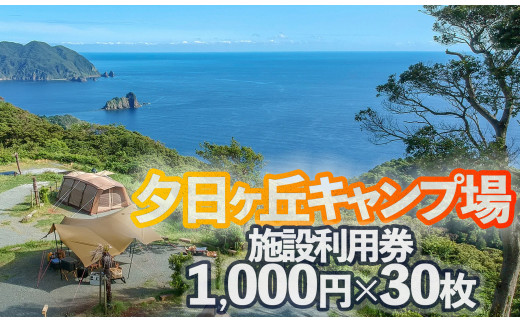 夕日ヶ丘キャンプ場
施設利用券
1,000円×30枚